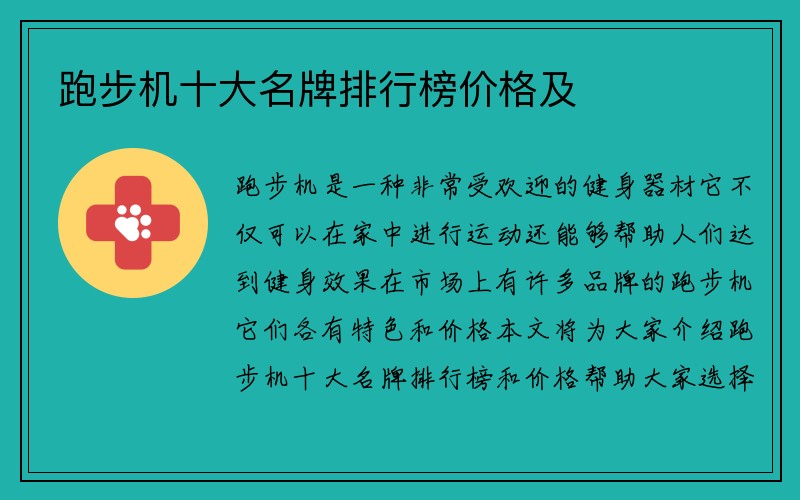 跑步机十大名牌排行榜价格及

跑步机是一种非常受欢迎的健身器材它不仅可以在家中进行运动还能够帮助人们达到健身效果在市场上有许多品牌的跑步机它们各有特色和价格本文将为大家介绍跑步机十大名牌排行榜和价格帮助大家选择